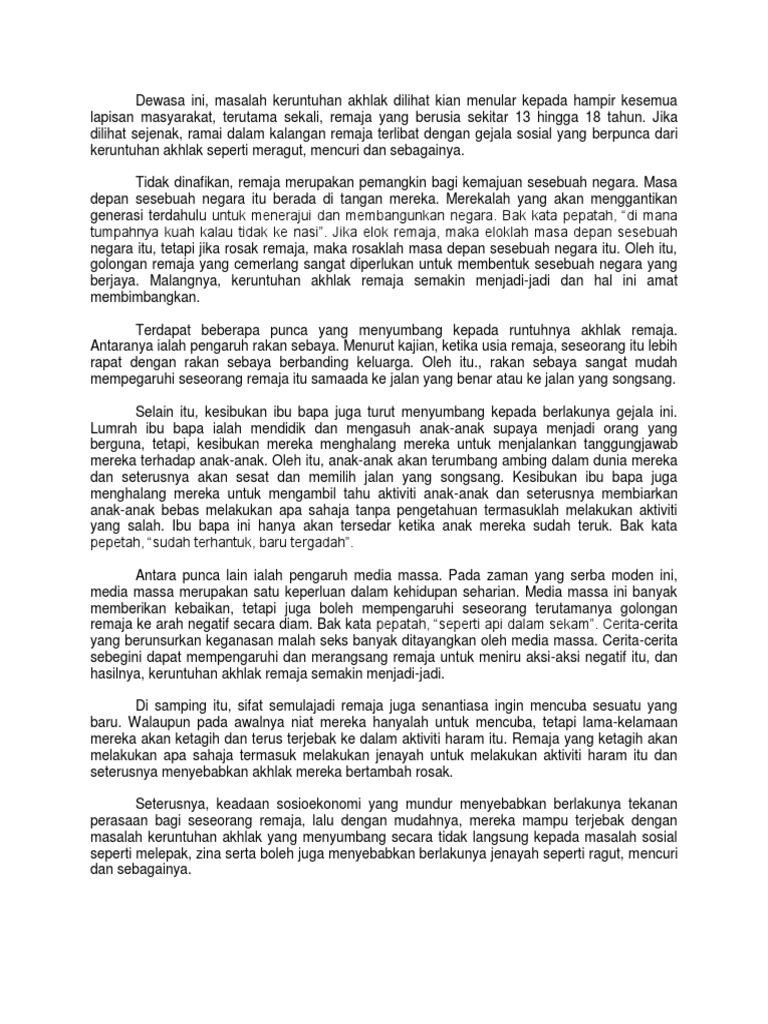 Dewasa ini, masalah keruntuhan akhlak dilihat kian menular kepada hampir kesemua lapisan masyarakat, terutama sekali, remaja yang berusia sekitar 13 hingga 18 tahun. Jika dilihat sejenak, ramai dalam kalangan remaja terlibat dengan gejala sosial yang berpunca dari keruntuhan akhlak seperti meragut, mencuri dan sebagainya.

Tidak dinafikan, remaja merupakan pemangkin bagi kemajuan sesebuah negara. Masa depan sesebuah negara itu berada di tangan mereka. Merekalah yang akan menggantikan generasi terdahulu untuk menerajui dan membangunkan negara. Bak kata pepatah, "di mana tumpahnya kuah kalau tidak ke nasi". Jika elok remaja, maka eloklah masa depan sesebuah negara itu, tetapi jika rosak remaja, maka rosaklah masa depan sesebuah negara itu. Oleh itu, golongan remaja yang cemerlang sangat diperlukan untuk membentuk sesebuah negara yang berjaya. Malangnya, keruntuhan akhlak remaja semakin menjadi-jadi dan hal ini amat membimbangkan.

Terdapat beberapa punca yang menyumbang kepada runtuhnya akhlak remaja. Antaranya ialah pengaruh rakan sebaya. Menurut kajian, ketika usia remaja, seseorang itu lebih rapat dengan rakan sebaya berbanding keluarga. Oleh itu., rakan sebaya sangat mudah mempegaruhi seseorang remaja itu samaada ke jalan yang benar atau ke jalan yang songsang.

Selain itu, kesibukan ibu bapa juga turut menyumbang kepada berlakunya gejala ini. Lumrah ibu bapa ialah mendidik dan mengasuh anak-anak supaya menjadi orang yang berguna, tetapi, kesibukan mereka menghalang mereka untuk menjalankan tanggungjawab mereka terhadap anak-anak. Oleh itu, anak-anak akan terumbang ambing dalam dunia mereka dan seterusnya akan sesat dan memilih jalan yang songsang. Kesibukan ibu bapa juga menghalang mereka untuk mengambil tahu aktiviti anak-anak dan seterusnya membiarkan anak-anak bebas melakukan apa sahaja tanpa pengetahuan termasuklah melakukan aktiviti yang salah. Ibu bapa ini hanya akan tersedar ketika anak mereka sudah teruk. Bak kata pepetah, "sudah terhantuk, baru tergadah".

Antara punca lain ialah pengaruh media massa. Pada zaman yang serba moden ini, media massa merupakan satu keperluan dalam kehidupan seharian. Media massa ini banyak memberikan kebaikan, tetapi juga boleh mempengaruhi seseorang terutamanya golongan remaja ke arah negatif secara diam. Bak kata pepatah, "seperti api dalam sekam". Cerita-cerita yang berunsurkan keganasan malah seks banyak ditayangkan oleh media massa. Cerita-cerita sebegini dapat mempengaruhi dan merangsang remaja untuk meniru aksi-aksi negatif itu, dan hasilnya, keruntuhan akhlak remaja semakin menjadi-jadi.

Di samping itu, sifat semulajadi remaja juga senantiasa ingin mencuba sesuatu yang baru. Walaupun pada awalnya niat mereka hanyalah untuk mencuba, tetapi lama-kelamaan mereka akan ketagih dan terus terjebak ke dalam aktiviti haram itu. Remaja yang ketagih akan melakukan apa sahaja termasuk melakukan jenayah untuk melakukan aktiviti haram itu dan seterusnya menyebabkan akhlak mereka bertambah rosak.

Seterusnya, keadaan sosioekonomi yang mundur menyebabkan berlakunya tekanan perasaan bagi seseorang remaja, lalu dengan mudahnya, mereka mampu terjebak dengan masalah keruntuhan akhlak yang menyumbang secara tidak langsung kepada masalah sosial seperti melepak, zina serta boleh juga menyebabkan berlakunya jenayah seperti ragut, mencuri dan sebagainya.